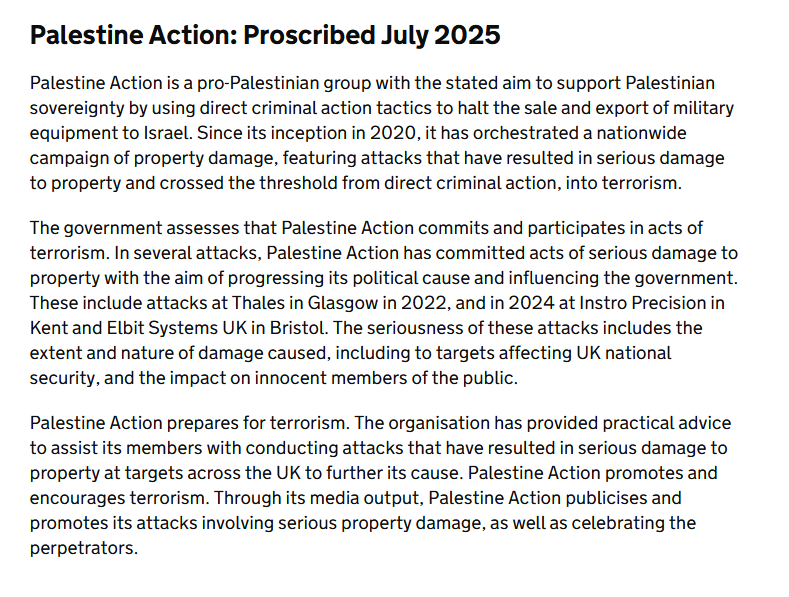 Palestine Action: Proscribed July 2025

Palestine Action is a pro-Palestinian group with the stated aim to support Palestinian sovereignty by using direct criminal action tactics to halt the sale and export of military equipment to Israel. Since its inception in 2020, it has orchestrated a nationwide campaign of property damage, featuring attacks that have resulted in serious damage to property and crossed the threshold from direct criminal action, into terrorism.

The government assesses that Palestine Action commits and participates in acts of terrorism. In several attacks, Palestine Action has committed acts of serious damage to property with the aim of progressing its political cause and influencing the government. These include attacks at Thales in Glasgow in 2022, and in 2024 at Instro Precision in Kent and Elbit Systems UK in Bristol. The seriousness of these attacks includes the extent and nature of damage caused, including to targets affecting UK national security, and the impact on innocent members of the public.

Palestine Action prepares for terrorism. The organisation has provided practical advice to assist its members with conducting attacks that have resulted in serious damage to property at targets across the UK to further its cause. Palestine Action promotes and encourages terrorism. Through its media output, Palestine Action publicises and promotes its attacks involving serious property damage, as well as celebrating the perpetrators.